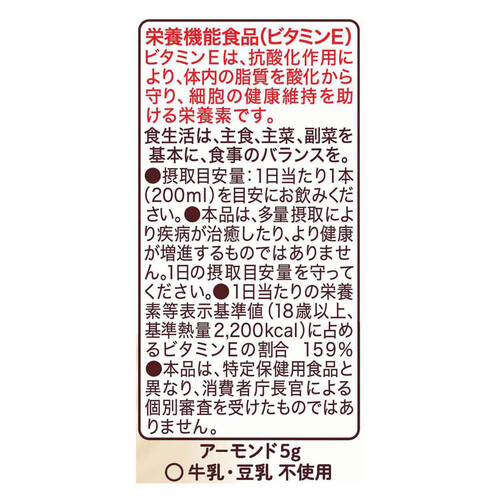 栄養機能食品(ビタミンE)
ビタミンEは、抗酸化作用により、体内の脂質を酸化から守り、細胞の健康維持を助ける栄養素です。

食生活は、主食、主菜、副菜を基本に、食事のバランスを。

●摂取目安量：1日当たり1本(200ml)を目安にお飲みください。●本品は、多量摂取により疾病が治癒したり、より健康が増進するものではありません。1日の摂取目安量を守ってください。●1日当たりの栄養素等表示基準値(18歳以上、基準熱量2,200kcal)に占めるビタミンEの割合　159%
●本品は、特定保健用食品と異なり、消費者庁長官による個別審査を受けたものではありません。

アーモンド5g
○ 牛乳・豆乳 不使用